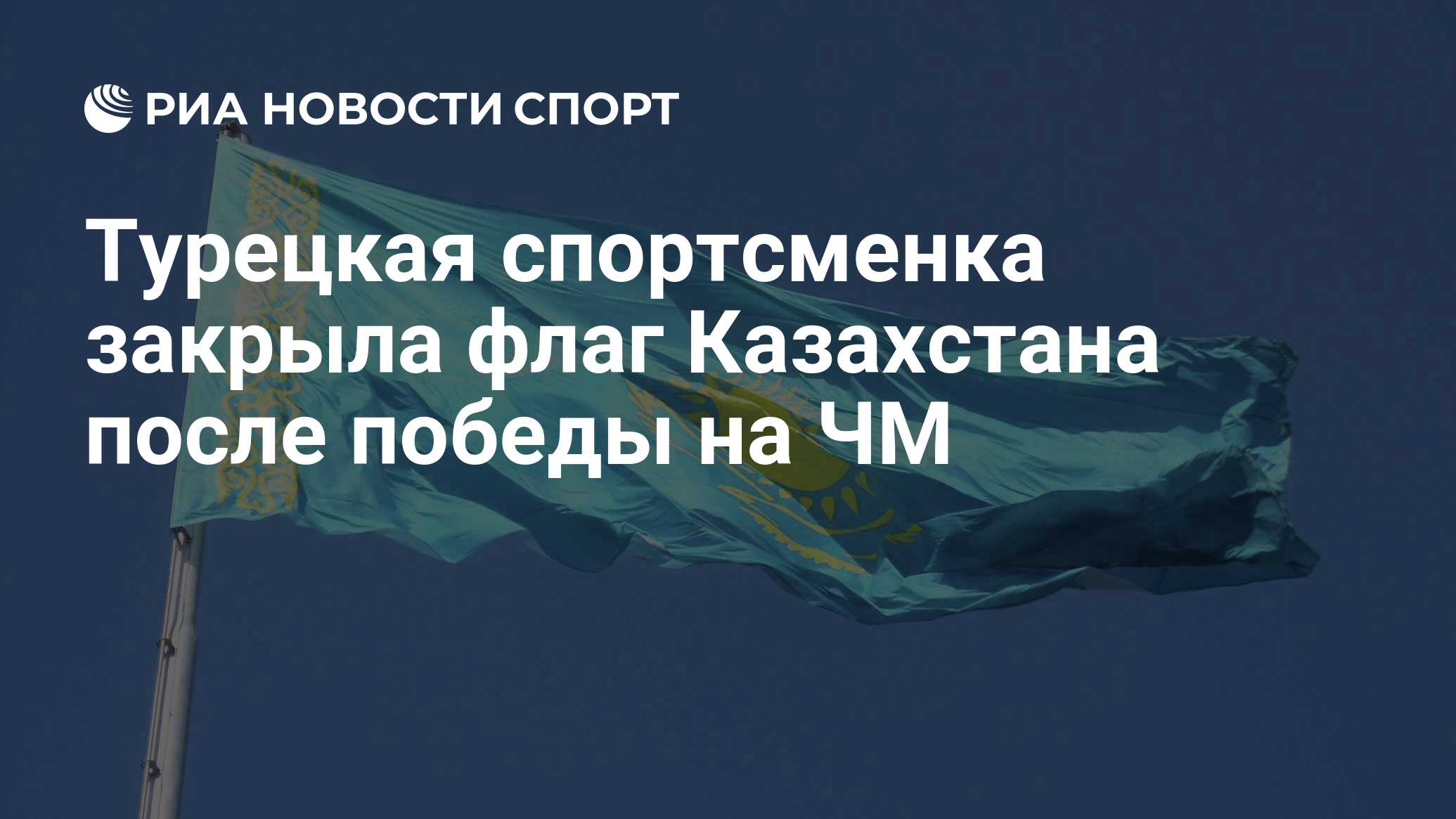 РИА НОВОСТИ СПОРТ

Турецкая спортсменка закрыла флаг Казахстана после победы на ЧМ